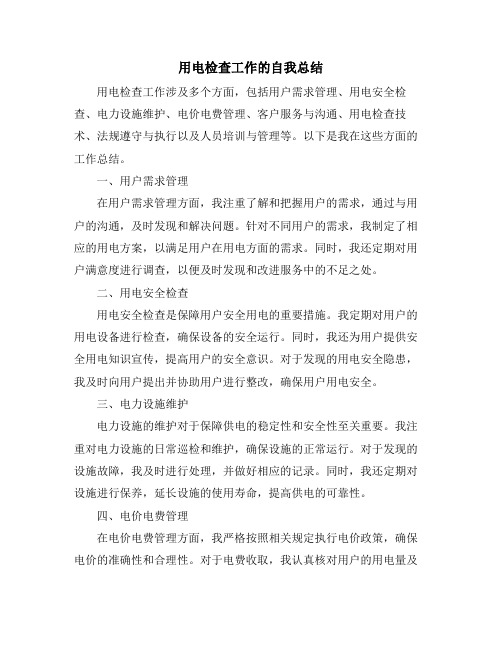 用电检查工作的自我总结

用电检查工作涉及多个方面，包括用户需求管理、用电安全检查、电力设施维护、电价电费管理、客户服务与沟通、用电检查技术、法规遵守与执行以及人员培训与管理等。以下是我在这些方面的工作总结。

一、用户需求管理

在用户需求管理方面，我注重了解和把握用户的需求，通过与用户的沟通，及时发现和解决问题。针对不同用户的需求，我制定了相应的用电方案，以满足用户在用电方面的需求。同时，我还定期对用户满意度进行调查，以便及时发现和改进服务中的不足之处。

二、用电安全检查

用电安全检查是保障用户安全用电的重要措施。我定期对用户的用电设备进行检查，确保设备的安全运行。同时，我还为用户提供安全用电知识宣传，提高用户的安全意识。对于发现的用电安全隐患，我及时向用户提出并协助用户进行整改，确保用户用电安全。

三、电力设施维护

电力设施的维护对于保障供电的稳定性和安全性至关重要。我注重对电力设施的日常巡检和维护，确保设施的正常运行。对于发现的设施故障，我及时进行处理，并做好相应的记录。同时，我还定期对设施进行保养，延长设施的使用寿命，提高供电的可靠性。

四、电价电费管理

在电价电费管理方面，我严格按照相关规定执行电价政策，确保电价的准确性和合理性。对于电费收取，我认真核对用户的用电量及